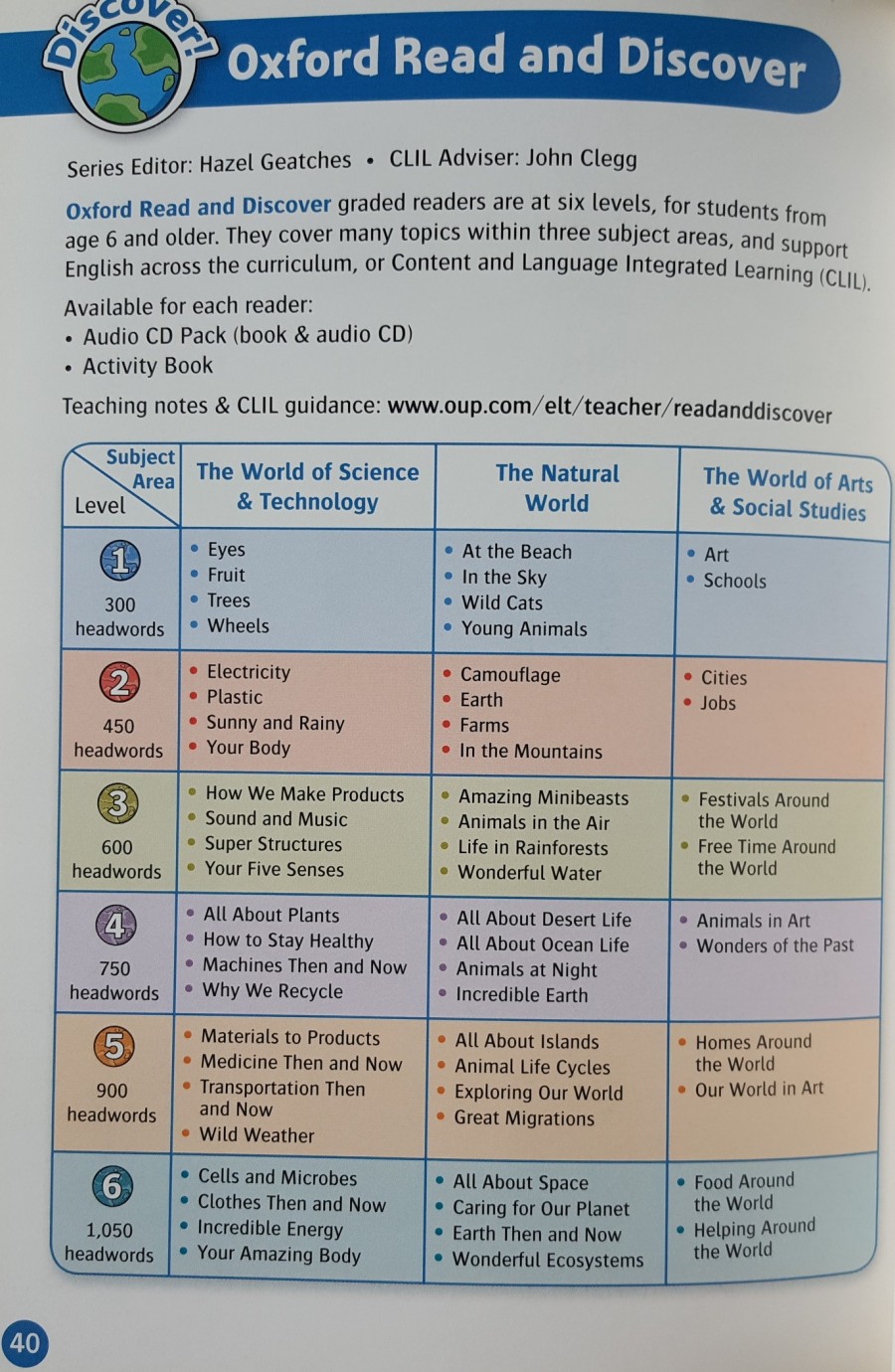 Discover!

Oxford Read and Discover

Series Editor: Hazel Geatches • CLIL Adviser: John Clegg

Oxford Read and Discover graded readers are at six levels, for students from age 6 and older. They cover many topics within three subject areas, and support English across the curriculum, or Content and Language Integrated Learning (CLIL).

Available for each reader:
• Audio CD Pack (book & audio CD)
• Activity Book

Teaching notes & CLIL guidance: www.oup.com/elt/teacher/readanddiscover

| Subject Area / Level | The World of Science & Technology | The Natural World | The World of Arts & Social Studies |
|---|---|---|---|
| 1 300 headwords | • Eyes • Fruit • Trees • Wheels | • At the Beach • In the Sky • Wild Cats • Young Animals | • Art • Schools |
| 2 450 headwords | • Electricity • Plastic • Sunny and Rainy • Your Body | • Camouflage • Earth • Farms • In the Mountains | • Cities • Jobs |
| 3 600 headwords | • How We Make Products • Sound and Music • Super Structures • Your Five Senses | • Amazing Minibeasts • Animals in the Air • Life in Rainforests • Wonderful Water | • Festivals Around the World • Free Time Around the World |
| 4 750 headwords | • All About Plants • How to Stay Healthy • Machines Then and Now • Why We Recycle | • All About Desert Life • All About Ocean Life • Animals at Night • Incredible Earth | • Animals in Art • Wonders of the Past |
| 5 900 headwords | • Materials to Products • Medicine Then and Now • Transportation Then and Now • Wild Weather | • All About Islands • Animal Life Cycles • Exploring Our World • Great Migrations | • Homes Around the World • Our World in Art |
| 6 1,050 headwords | • Cells and Microbes • Clothes Then and Now • Incredible Energy • Your Amazing Body | • All About Space • Caring for Our Planet • Earth Then and Now • Wonderful Ecosystems | • Food Around the World • Helping Around the World |

40